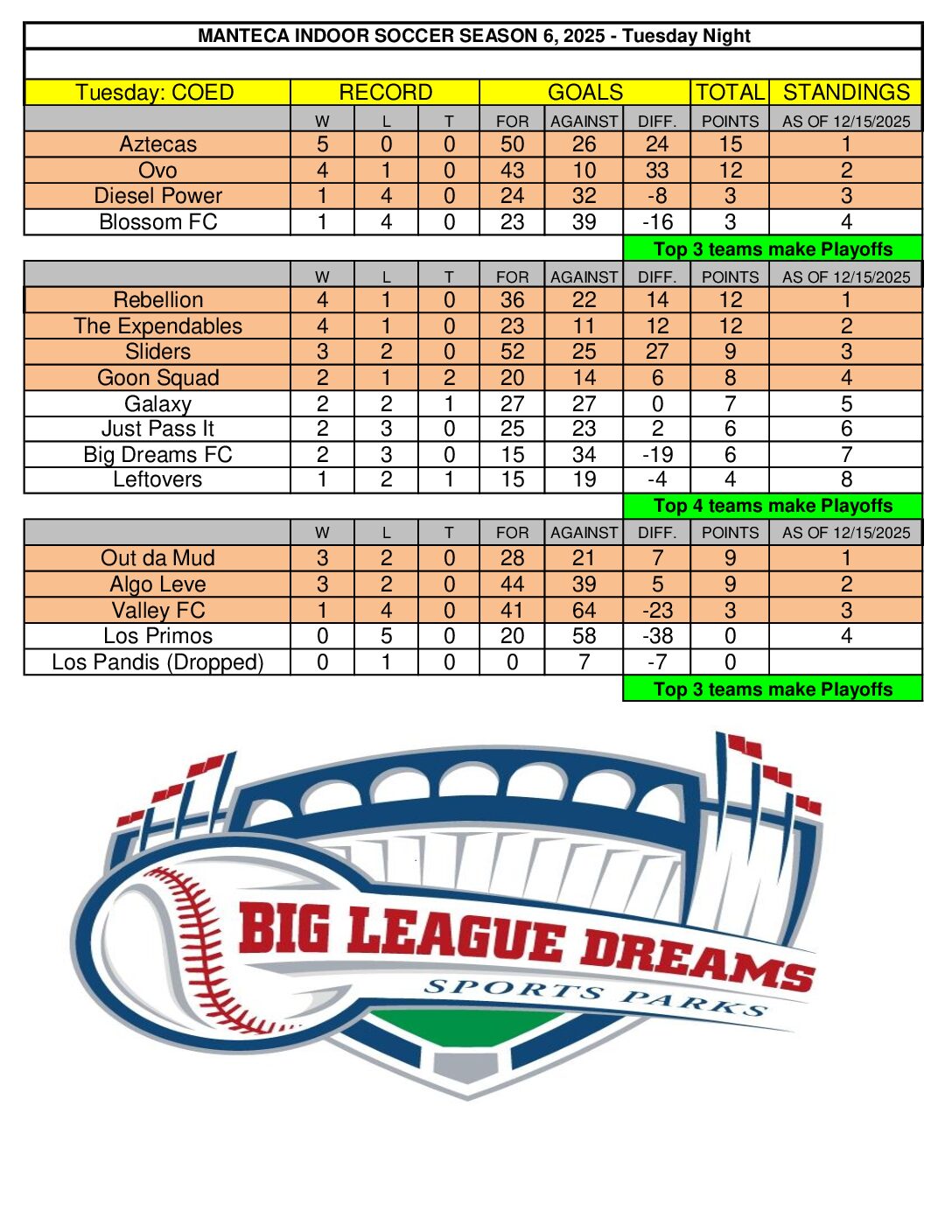 MANTECA INDOOR SOCCER SEASON 6, 2025 - Tuesday Night

| Tuesday: COED | RECORD | | | GOALS | | | TOTAL | STANDINGS |
|---|---|---|---|---|---|---|---|---|
| | W | L | T | FOR | AGAINST | DIFF. | POINTS | AS OF 12/15/2025 |
| Aztecas | 5 | 0 | 0 | 50 | 26 | 24 | 15 | 1 |
| Ovo | 4 | 1 | 0 | 43 | 10 | 33 | 12 | 2 |
| Diesel Power | 1 | 4 | 0 | 24 | 32 | -8 | 3 | 3 |
| Blossom FC | 1 | 4 | 0 | 23 | 39 | -16 | 3 | 4 |

Top 3 teams make Playoffs

| | W | L | T | FOR | AGAINST | DIFF. | POINTS | AS OF 12/15/2025 |
|---|---|---|---|---|---|---|---|---|
| Rebellion | 4 | 1 | 0 | 36 | 22 | 14 | 12 | 1 |
| The Expendables | 4 | 1 | 0 | 23 | 11 | 12 | 12 | 2 |
| Sliders | 3 | 2 | 0 | 52 | 25 | 27 | 9 | 3 |
| Goon Squad | 2 | 1 | 2 | 20 | 14 | 6 | 8 | 4 |
| Galaxy | 2 | 2 | 1 | 27 | 27 | 0 | 7 | 5 |
| Just Pass It | 2 | 3 | 0 | 25 | 23 | 2 | 6 | 6 |
| Big Dreams FC | 2 | 3 | 0 | 15 | 34 | -19 | 6 | 7 |
| Leftovers | 1 | 2 | 1 | 15 | 19 | -4 | 4 | 8 |

Top 4 teams make Playoffs

| | W | L | T | FOR | AGAINST | DIFF. | POINTS | AS OF 12/15/2025 |
|---|---|---|---|---|---|---|---|---|
| Out da Mud | 3 | 2 | 0 | 28 | 21 | 7 | 9 | 1 |
| Algo Leve | 3 | 2 | 0 | 44 | 39 | 5 | 9 | 2 |
| Valley FC | 1 | 4 | 0 | 41 | 64 | -23 | 3 | 3 |
| Los Primos | 0 | 5 | 0 | 20 | 58 | -38 | 0 | 4 |
| Los Pandis (Dropped) | 0 | 1 | 0 | 0 | 7 | -7 | 0 | |

Top 3 teams make Playoffs

BIG LEAGUE DREAMS
SPORTS PARKS